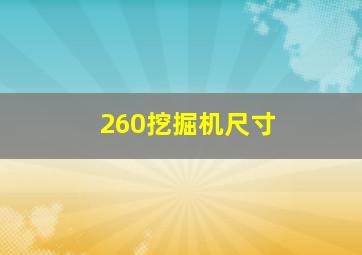 260挖掘机尺寸